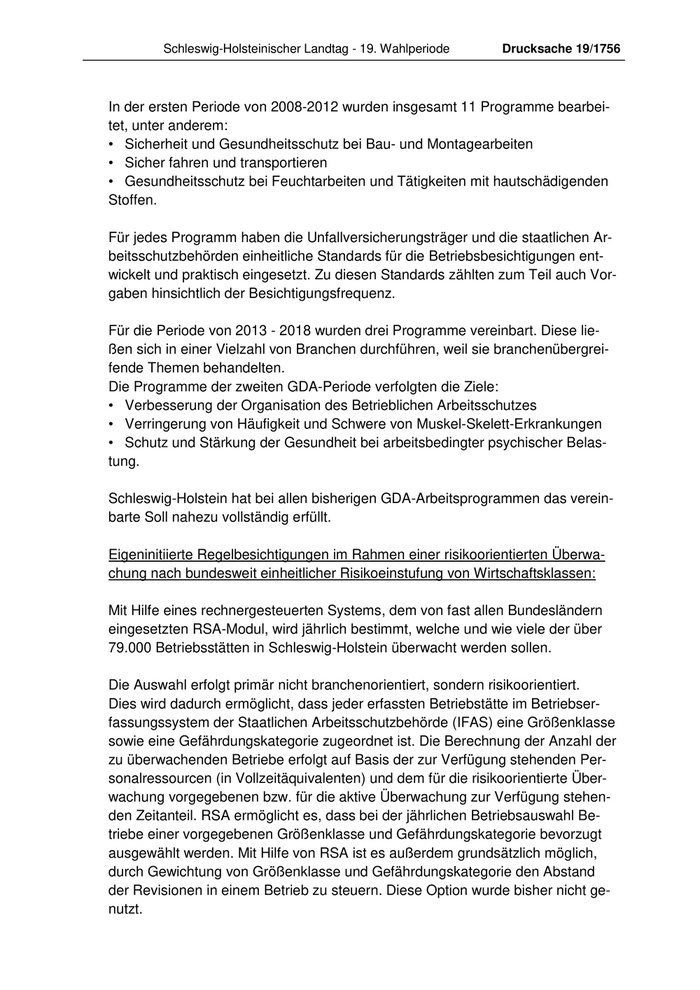 Schleswig-Holsteinischer Landtag - 19. Wahlperiode Drucksache 19/1756

In der ersten Periode von 2008-2012 wurden insgesamt 11 Programme bearbeitet, unter anderem:
• Sicherheit und Gesundheitsschutz bei Bau- und Montagearbeiten
• Sicher fahren und transportieren
• Gesundheitsschutz bei Feuchtarbeiten und Tätigkeiten mit hautschädigenden Stoffen.

Für jedes Programm haben die Unfallversicherungsträger und die staatlichen Arbeitsschutzbehörden einheitliche Standards für die Betriebsbesichtigungen entwickelt und praktisch eingesetzt. Zu diesen Standards zählten zum Teil auch Vorgaben hinsichtlich der Besichtigungsfrequenz.

Für die Periode von 2013 - 2018 wurden drei Programme vereinbart. Diese ließen sich in einer Vielzahl von Branchen durchführen, weil sie branchenübergreifende Themen behandelten.
Die Programme der zweiten GDA-Periode verfolgten die Ziele:
• Verbesserung der Organisation des Betrieblichen Arbeitsschutzes
• Verringerung von Häufigkeit und Schwere von Muskel-Skelett-Erkrankungen
• Schutz und Stärkung der Gesundheit bei arbeitsbedingter psychischer Belastung.

Schleswig-Holstein hat bei allen bisherigen GDA-Arbeitsprogrammen das vereinbarte Soll nahezu vollständig erfüllt.

Eigeninitiierte Regelbesichtigungen im Rahmen einer risikoorientierten Überwachung nach bundesweit einheitlicher Risikoeinstufung von Wirtschaftsklassen:

Mit Hilfe eines rechnergesteuerten Systems, dem von fast allen Bundesländern eingesetzten RSA-Modul, wird jährlich bestimmt, welche und wie viele der über 79.000 Betriebsstätten in Schleswig-Holstein überwacht werden sollen.

Die Auswahl erfolgt primär nicht branchenorientiert, sondern risikoorientiert.
Dies wird dadurch ermöglicht, dass jeder erfassten Betriebstätte im Betriebserfassungssystem der Staatlichen Arbeitsschutzbehörde (IFAS) eine Größenklasse sowie eine Gefährdungskategorie zugeordnet ist. Die Berechnung der Anzahl der zu überwachenden Betriebe erfolgt auf Basis der zur Verfügung stehenden Personalressourcen (in Vollzeitäquivalenten) und dem für die risikoorientierte Überwachung vorgegebenen bzw. für die aktive Überwachung zur Verfügung stehenden Zeitanteil. RSA ermöglicht es, dass bei der jährlichen Betriebsauswahl Betriebe einer vorgegebenen Größenklasse und Gefährdungskategorie bevorzugt ausgewählt werden. Mit Hilfe von RSA ist es außerdem grundsätzlich möglich, durch Gewichtung von Größenklasse und Gefährdungskategorie den Abstand der Revisionen in einem Betrieb zu steuern. Diese Option wurde bisher nicht genutzt.